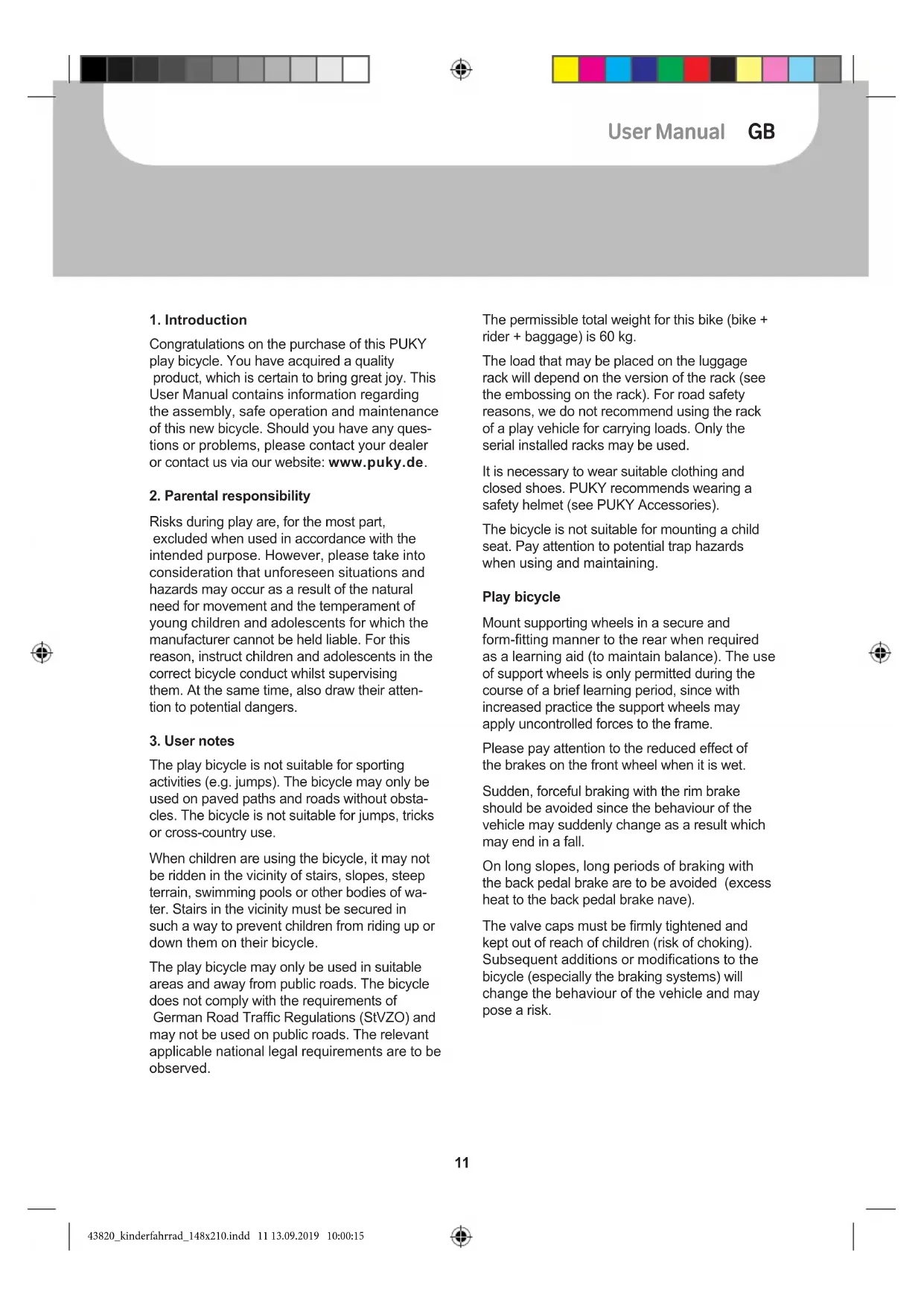 User Manual GB

1. Introduction

Congratulations on the purchase of this PUKY play bicycle. You have acquired a quality product, which is certain to bring great joy. This User Manual contains information regarding the assembly, safe operation and maintenance of this new bicycle. Should you have any questions or problems, please contact your dealer or contact us via our website: www.puky.de.

2. Parental responsibility

Risks during play are, for the most part, excluded when used in accordance with the intended purpose. However, please take into consideration that unforeseen situations and hazards may occur as a result of the natural need for movement and the temperament of young children and adolescents for which the manufacturer cannot be held liable. For this reason, instruct children and adolescents in the correct bicycle conduct whilst supervising them. At the same time, also draw their attention to potential dangers.

3. User notes

The play bicycle is not suitable for sporting activities (e.g. jumps). The bicycle may only be used on paved paths and roads without obstacles. The bicycle is not suitable for jumps, tricks or cross-country use.

When children are using the bicycle, it may not be ridden in the vicinity of stairs, slopes, steep terrain, swimming pools or other bodies of water. Stairs in the vicinity must be secured in such a way to prevent children from riding up or down them on their bicycle.

The play bicycle may only be used in suitable areas and away from public roads. The bicycle does not comply with the requirements of German Road Traffic Regulations (StVZO) and may not be used on public roads. The relevant applicable national legal requirements are to be observed.

The permissible total weight for this bike (bike + rider + baggage) is 60 kg.

The load that may be placed on the luggage rack will depend on the version of the rack (see the embossing on the rack). For road safety reasons, we do not recommend using the rack of a play vehicle for carrying loads. Only the serial installed racks may be used.

It is necessary to wear suitable clothing and closed shoes. PUKY recommends wearing a safety helmet (see PUKY Accessories).

The bicycle is not suitable for mounting a child seat. Pay attention to potential trap hazards when using and maintaining.

Play bicycle

Mount supporting wheels in a secure and form-fitting manner to the rear when required as a learning aid (to maintain balance). The use of support wheels is only permitted during the course of a brief learning period, since with increased practice the support wheels may apply uncontrolled forces to the frame.

Please pay attention to the reduced effect of the brakes on the front wheel when it is wet.

Sudden, forceful braking with the rim brake should be avoided since the behaviour of the vehicle may suddenly change as a result which may end in a fall.

On long slopes, long periods of braking with the back pedal brake are to be avoided (excess heat to the back pedal brake nave).

The valve caps must be firmly tightened and kept out of reach of children (risk of choking). Subsequent additions or modifications to the bicycle (especially the braking systems) will change the behaviour of the vehicle and may pose a risk.

11

43820_kinderfahrrad_148x210.indd 11 13.09.2019 10:00:15